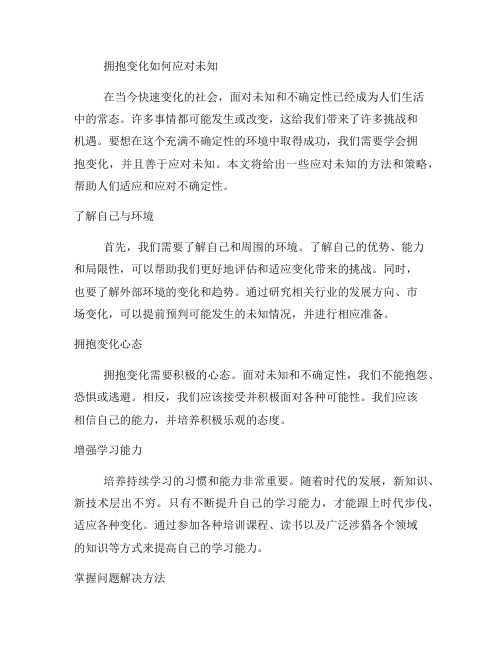 拥抱变化如何应对未知

在当今快速变化的社会，面对未知和不确定性已经成为人们生活中的常态。许多事情都可能发生或改变，这给我们带来了许多挑战和机遇。要想在这个充满不确定性的环境中取得成功，我们需要学会拥抱变化，并且善于应对未知。本文将给出一些应对未知的方法和策略，帮助人们适应和应对不确定性。

了解自己与环境

首先，我们需要了解自己和周围的环境。了解自己的优势、能力和局限性，可以帮助我们更好地评估和适应变化带来的挑战。同时，也要了解外部环境的变化和趋势。通过研究相关行业的发展方向、市场变化，可以提前预判可能发生的未知情况，并进行相应准备。

拥抱变化心态

拥抱变化需要积极的心态。面对未知和不确定性，我们不能抱怨、恐惧或逃避。相反，我们应该接受并积极面对各种可能性。我们应该相信自己的能力，并培养积极乐观的态度。

增强学习能力

培养持续学习的习惯和能力非常重要。随着时代的发展，新知识、新技术层出不穷。只有不断提升自己的学习能力，才能跟上时代步伐，适应各种变化。通过参加各种培训课程、读书以及广泛涉猎各个领域的知识等方式来提高自己的学习能力。

掌握问题解决方法